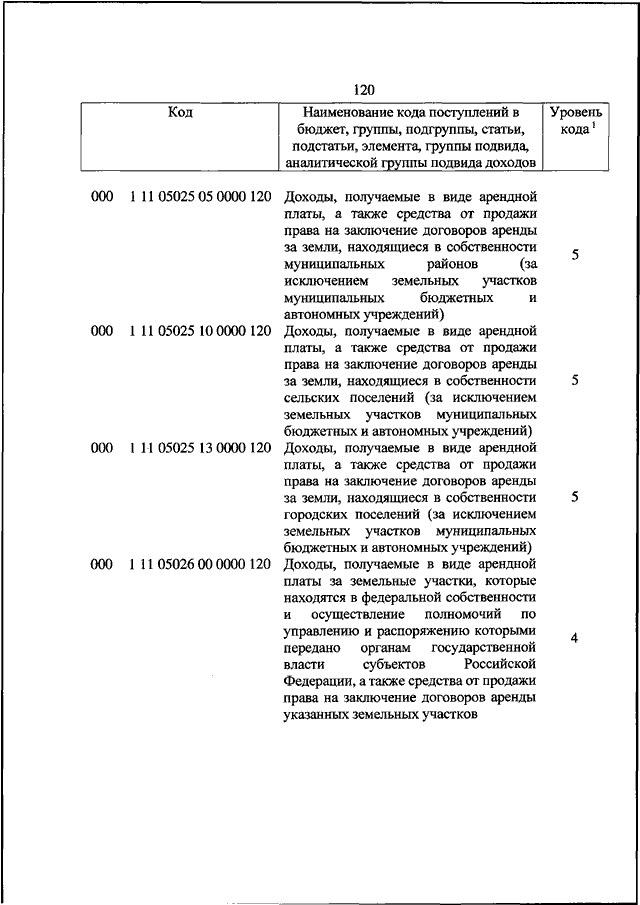 120

| Код | Наименование кода поступлений в бюджет, группы, подгруппы, статьи, подстатьи, элемента, группы подвида, аналитической группы подвида доходов | Уровень кода $^1$ |
|---|---|---|
| 000 1 11 05025 05 0000 120 | Доходы, получаемые в виде арендной платы, а также средства от продажи права на заключение договоров аренды за земли, находящиеся в собственности муниципальных районов (за исключением земельных участков муниципальных бюджетных и автономных учреждений) | 5 |
| 000 1 11 05025 10 0000 120 | Доходы, получаемые в виде арендной платы, а также средства от продажи права на заключение договоров аренды за земли, находящиеся в собственности сельских поселений (за исключением земельных участков муниципальных бюджетных и автономных учреждений) | 5 |
| 000 1 11 05025 13 0000 120 | Доходы, получаемые в виде арендной платы, а также средства от продажи права на заключение договоров аренды за земли, находящиеся в собственности городских поселений (за исключением земельных участков муниципальных бюджетных и автономных учреждений) | 5 |
| 000 1 11 05026 00 0000 120 | Доходы, получаемые в виде арендной платы за земельные участки, которые находятся в федеральной собственности и осуществление полномочий по управлению и распоряжению которыми передано органам государственной власти субъектов Российской Федерации, а также средства от продажи права на заключение договоров аренды указанных земельных участков | 4 |